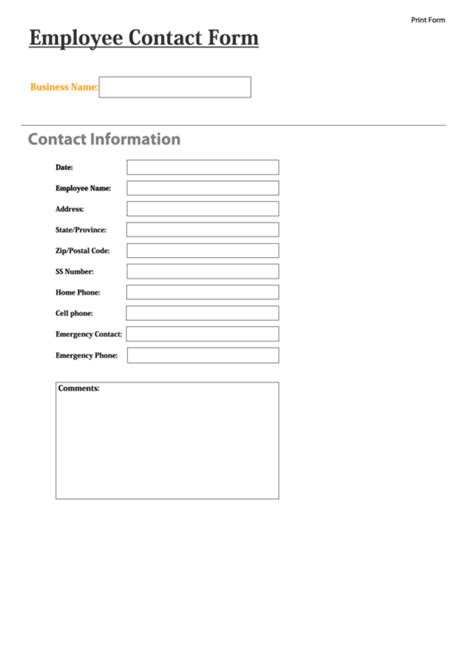 Print Form

Employee Contact Form

Business Name:

Contact Information

Date:

Employee Name:

Address:

State/Province:

Zip/Postal Code:

SS Number:

Home Phone:

Cell phone:

Emergency Contact:

Emergency Phone:

Comments: